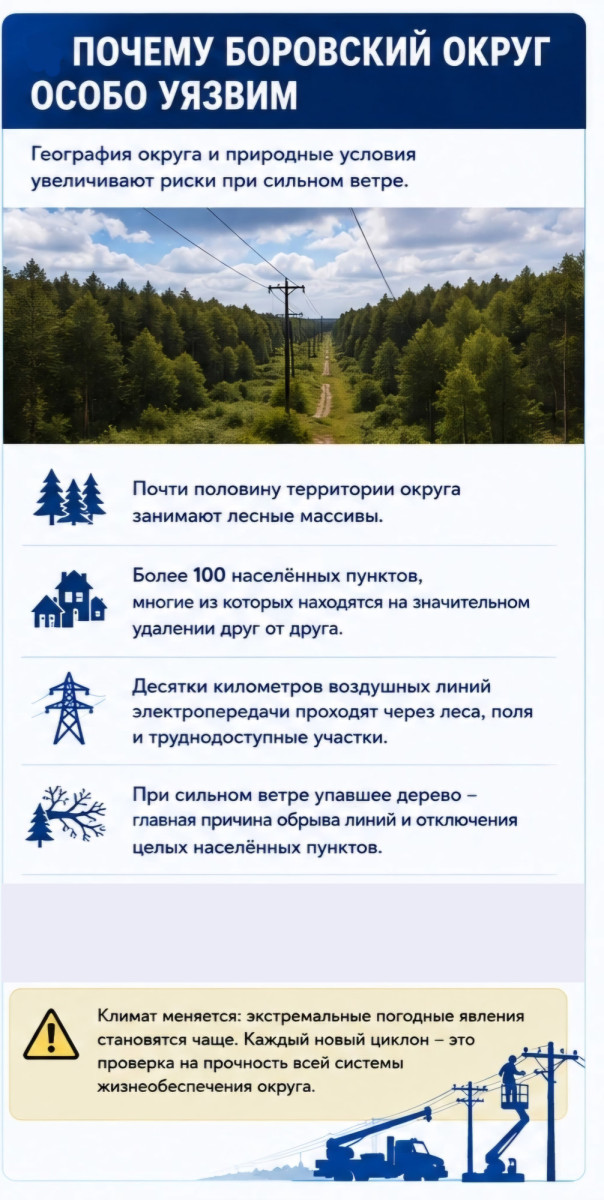 ПОЧЕМУ БОРОВСКИЙ ОКРУГ ОСОБО УЯЗВИМ

География округа и природные условия увеличивают риски при сильном ветре.

Почти половину территории округа занимают лесные массивы.

Более 100 населённых пунктов, многие из которых находятся на значительном удалении друг от друга.

Десятки километров воздушных линий электропередачи проходят через леса, поля и труднодоступные участки.

При сильном ветре упавшее дерево – главная причина обрыва линий и отключения целых населённых пунктов.

Климат меняется: экстремальные погодные явления становятся чаще. Каждый новый циклон – это проверка на прочность всей системы жизнеобеспечения округа.